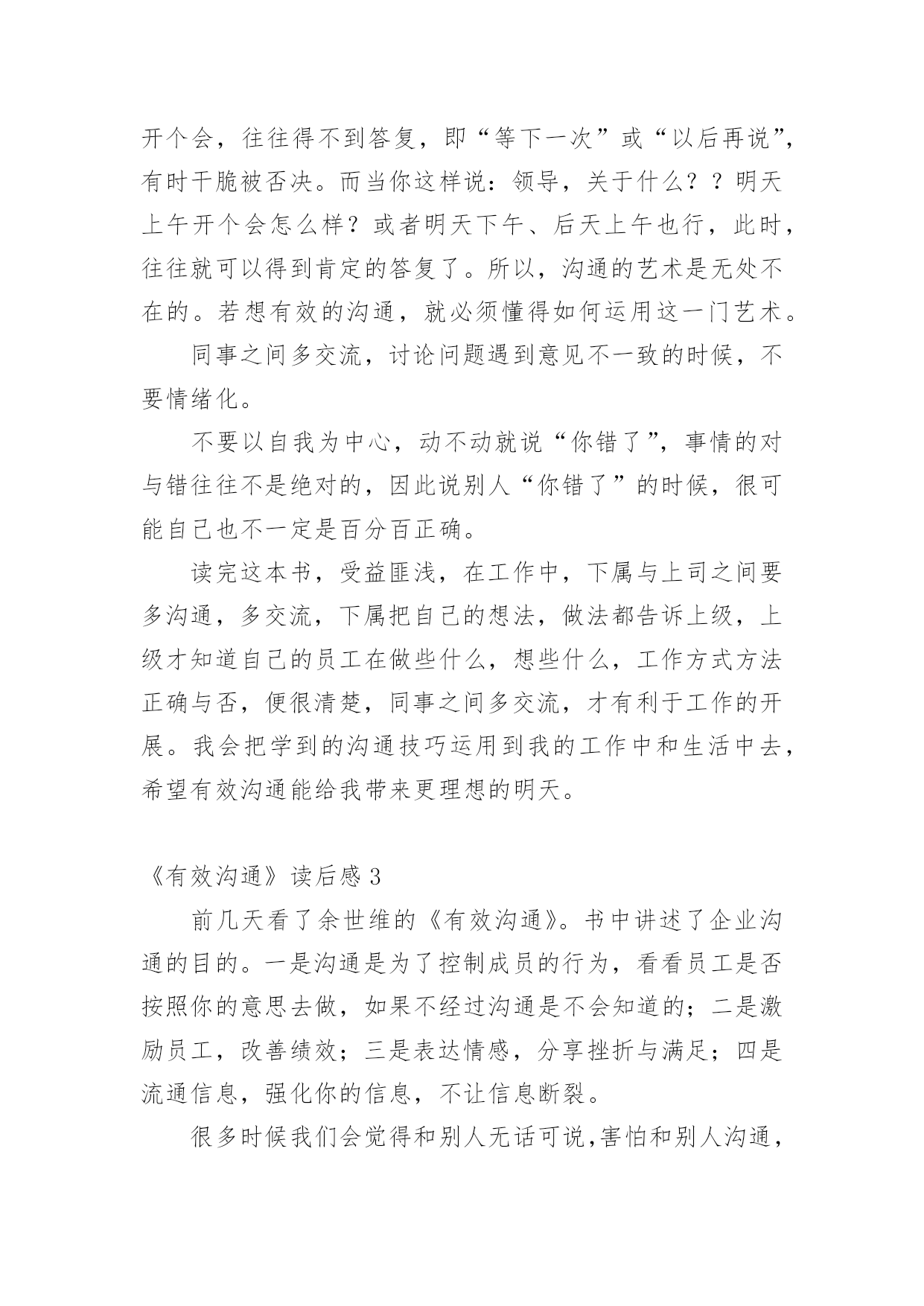 开个会，往往得不到答复，即“等下一次”或“以后再说”，有时干脆被否决。而当你这样说：领导，关于什么？？明天上午开个会怎么样？或者明天下午、后天上午也行，此时，往往就可以得到肯定的答复了。所以，沟通的艺术是无处不在的。若想有效的沟通，就必须懂得如何运用这一门艺术。

同事之间多交流，讨论问题遇到意见不一致的时候，不要情绪化。

不要以自我为中心，动不动就说“你错了”，事情的对与错往往不是绝对的，因此说别人“你错了”的时候，很可能自己也不一定是百分百正确。

读完这本书，受益匪浅，在工作中，下属与上司之间要多沟通，多交流，下属把自己的想法，做法都告诉上级，上级才知道自己的员工在做些什么，想些什么，工作方式方法正确与否，便很清楚，同事之间多交流，才有利于工作的开展。我会把学到的沟通技巧运用到我的工作中和生活中去，希望有效沟通能给我带来更理想的明天。

《有效沟通》读后感3

前几天看了余世维的《有效沟通》。书中讲述了企业沟通的目的。一是沟通是为了控制成员的行为，看看员工是否按照你的意思去做，如果不经过沟通是不会知道的；二是激励员工，改善绩效；三是表达情感，分享挫折与满足；四是流通信息，强化你的信息，不让信息断裂。

很多时候我们会觉得和别人无话可说,害怕和别人沟通，